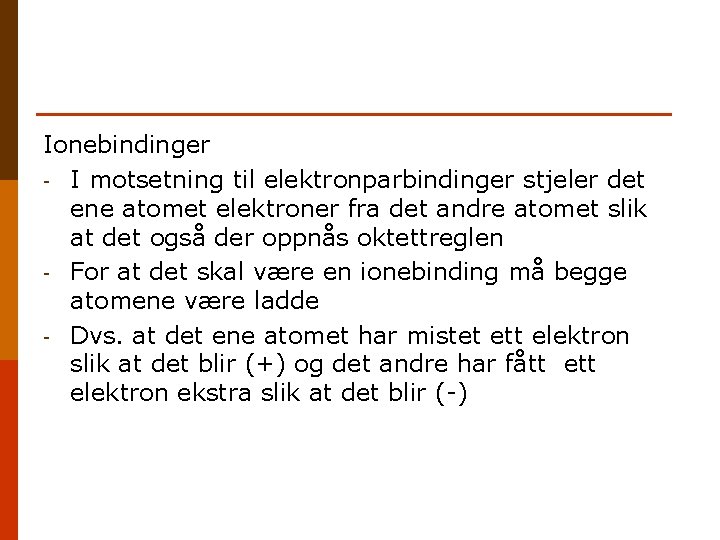 Ionebindinger

- I motsetning til elektronparbindinger stjeler det ene atomet elektroner fra det andre atomet slik at det også der oppnås oktettreglen
- For at det skal være en ionebinding må begge atomene være ladde
- Dvs. at det ene atomet har mistet ett elektron slik at det blir (+) og det andre har fått ett elektron ekstra slik at det blir (-)